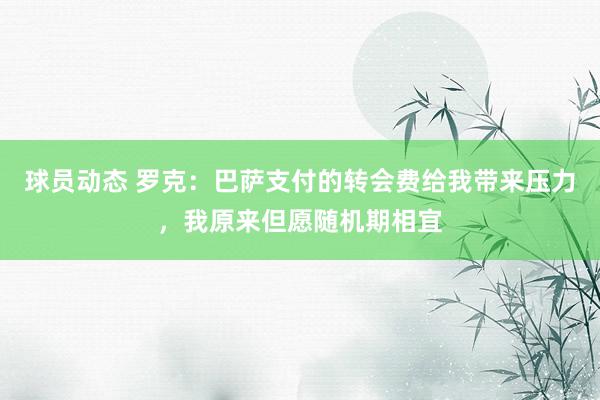 球员动态 罗克：巴萨支付的转会费给我带来压力，我原来但愿随机期相宜